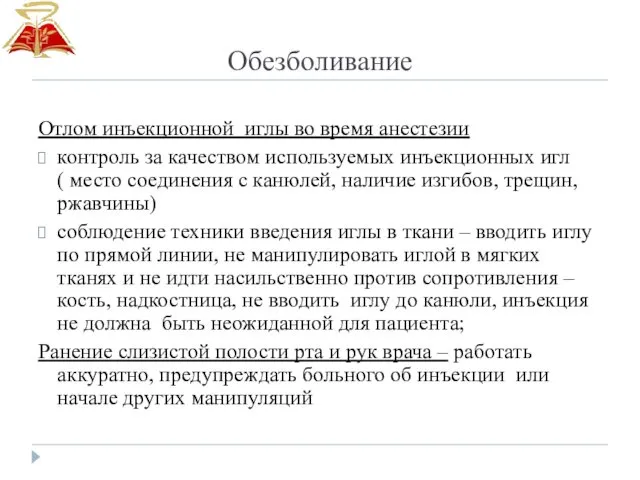 Обезболивание

Отлом инъекционной иглы во время анестезии

контроль за качеством используемых инъекционных игл ( место соединения с канюлей, наличие изгибов, трещин, ржавчины)

соблюдение техники введения иглы в ткани – вводить иглу по прямой линии, не манипулировать иглой в мягких тканях и не идти насильственно против сопротивления – кость, надкостница, не вводить иглу до канюли, инъекция не должна быть неожиданной для пациента;

Ранение слизистой полости рта и рук врача – работать аккуратно, предупреждать больного об инъекции или начале других манипуляций